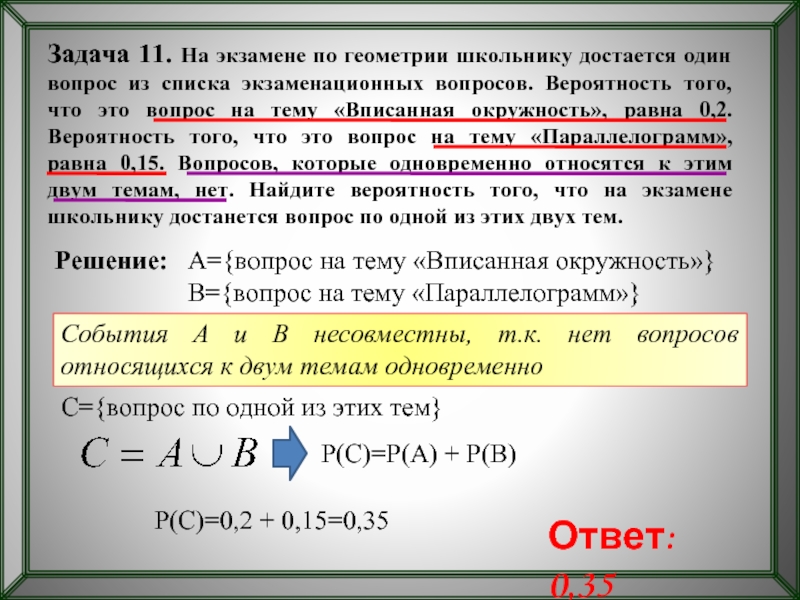 Задача 11. На экзамене по геометрии школьнику достается один вопрос из списка экзаменационных вопросов. Вероятность того, что это вопрос на тему «Вписанная окружность», равна 0,2. Вероятность того, что это вопрос на тему «Параллелограмм», равна 0,15. Вопросов, которые одновременно относятся к этим двум темам, нет. Найдите вероятность того, что на экзамене школьнику достанется вопрос по одной из этих двух тем.

Решение: А={вопрос на тему «Вписанная окружность»}
В={вопрос на тему «Параллелограмм»}

События А и В несовместны, т.к. нет вопросов относящихся к двум темам одновременно

С={вопрос по одной из этих тем}

$C = A \cup B$

Р(С)=Р(А) + Р(В)

Р(С)=0,2 + 0,15=0,35

Ответ: 0,35